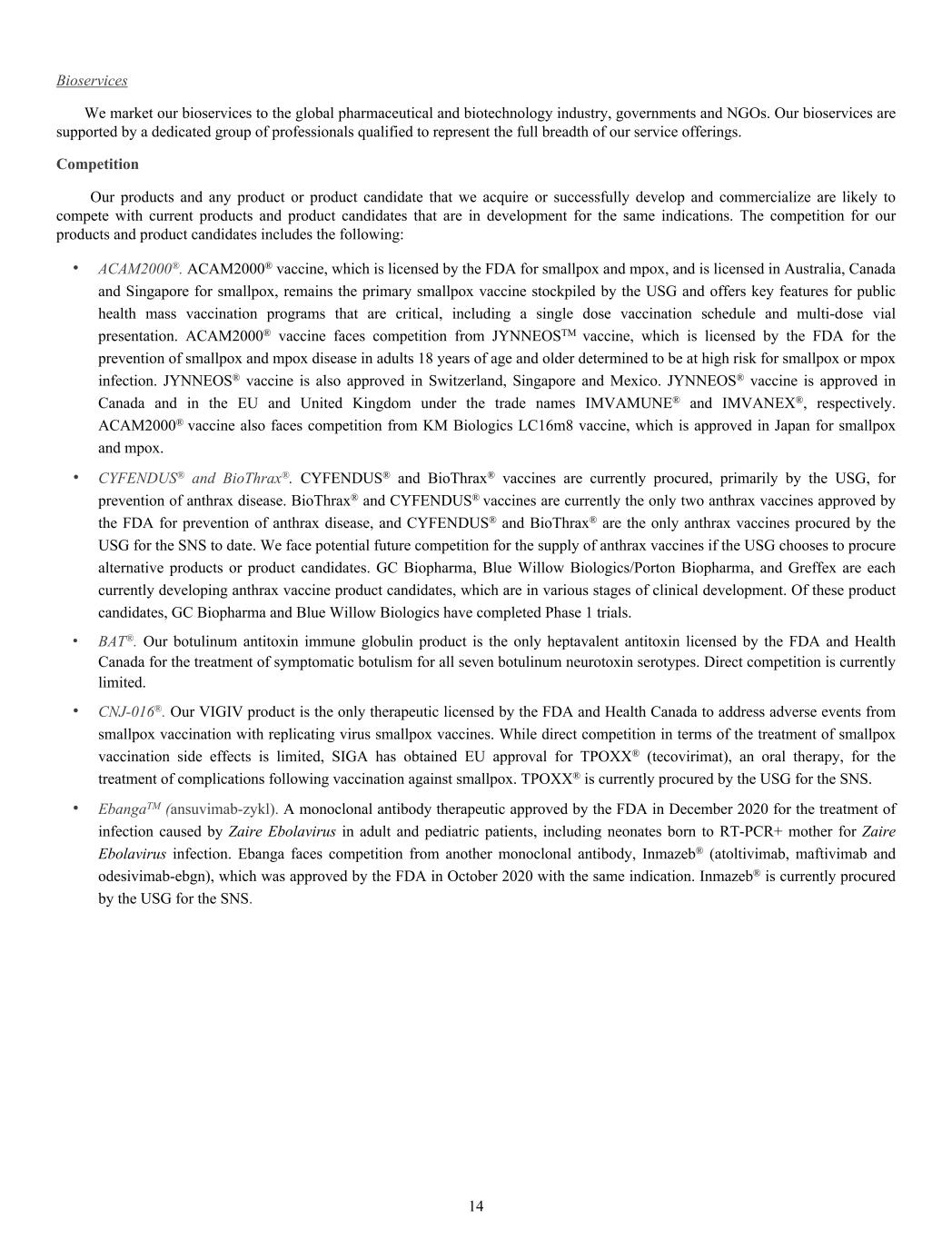 Bioservices

We market our bioservices to the global pharmaceutical and biotechnology industry, governments and NGOs. Our bioservices are supported by a dedicated group of professionals qualified to represent the full breadth of our service offerings.

Competition

Our products and any product or product candidate that we acquire or successfully develop and commercialize are likely to compete with current products and product candidates that are in development for the same indications. The competition for our products and product candidates includes the following:

• ACAM2000®. ACAM2000® vaccine, which is licensed by the FDA for smallpox and mpox, and is licensed in Australia, Canada and Singapore for smallpox, remains the primary smallpox vaccine stockpiled by the USG and offers key features for public health mass vaccination programs that are critical, including a single dose vaccination schedule and multi-dose vial presentation. ACAM2000® vaccine faces competition from JYNNEOS™ vaccine, which is licensed by the FDA for the prevention of smallpox and mpox disease in adults 18 years of age and older determined to be at high risk for smallpox or mpox infection. JYNNEOS® vaccine is also approved in Switzerland, Singapore and Mexico. JYNNEOS® vaccine is approved in Canada and in the EU and United Kingdom under the trade names IMVAMUNE® and IMVANEX®, respectively. ACAM2000® vaccine also faces competition from KM Biologics LC16m8 vaccine, which is approved in Japan for smallpox and mpox.

• CYFENDUS® and BioThrax®. CYFENDUS® and BioThrax® vaccines are currently procured, primarily by the USG, for prevention of anthrax disease. BioThrax® and CYFENDUS® vaccines are currently the only two anthrax vaccines approved by the FDA for prevention of anthrax disease, and CYFENDUS® and BioThrax® are the only anthrax vaccines procured by the USG for the SNS to date. We face potential future competition for the supply of anthrax vaccines if the USG chooses to procure alternative products or product candidates. GC Biopharma, Blue Willow Biologics/Porton Biopharma, and Greffex are each currently developing anthrax vaccine product candidates, which are in various stages of clinical development. Of these product candidates, GC Biopharma and Blue Willow Biologics have completed Phase 1 trials.

• BAT®. Our botulinum antitoxin immune globulin product is the only heptavalent antitoxin licensed by the FDA and Health Canada for the treatment of symptomatic botulism for all seven botulinum neurotoxin serotypes. Direct competition is currently limited.

• CNJ-016®. Our VIGIV product is the only therapeutic licensed by the FDA and Health Canada to address adverse events from smallpox vaccination with replicating virus smallpox vaccines. While direct competition in terms of the treatment of smallpox vaccination side effects is limited, SIGA has obtained EU approval for TPOXX® (tecovirimat), an oral therapy, for the treatment of complications following vaccination against smallpox. TPOXX® is currently procured by the USG for the SNS.

• Ebanga™ (ansuvimab-zykl). A monoclonal antibody therapeutic approved by the FDA in December 2020 for the treatment of infection caused by Zaire Ebolavirus in adult and pediatric patients, including neonates born to RT-PCR+ mother for Zaire Ebolavirus infection. Ebanga faces competition from another monoclonal antibody, Inmazeb® (atoltivimab, maftivimab and odesivimab-ebgn), which was approved by the FDA in October 2020 with the same indication. Inmazeb® is currently procured by the USG for the SNS.

14